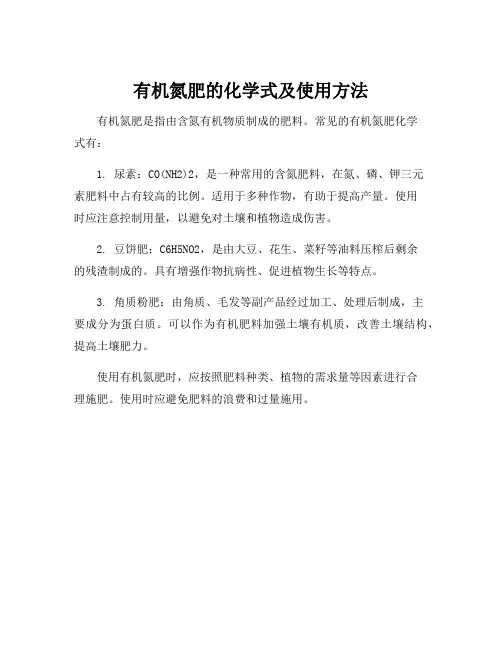 有机氮肥的化学式及使用方法

有机氮肥是指由含氮有机物质制成的肥料。常见的有机氮肥化学式有：

1. 尿素：CO(NH2)2，是一种常用的含氮肥料，在氮、磷、钾三元素肥料中占有较高的比例。适用于多种作物，有助于提高产量。使用时应注意控制用量，以避免对土壤和植物造成伤害。

2. 豆饼肥：C6H5NO2，是由大豆、花生、菜籽等油料压榨后剩余的残渣制成的。具有增强作物抗病性、促进植物生长等特点。

3. 角质粉肥：由角质、毛发等副产品经过加工、处理后制成，主要成分为蛋白质。可以作为有机肥料加强土壤有机质，改善土壤结构，提高土壤肥力。

使用有机氮肥时，应按照肥料种类、植物的需求量等因素进行合理施肥。使用时应避免肥料的浪费和过量施用。